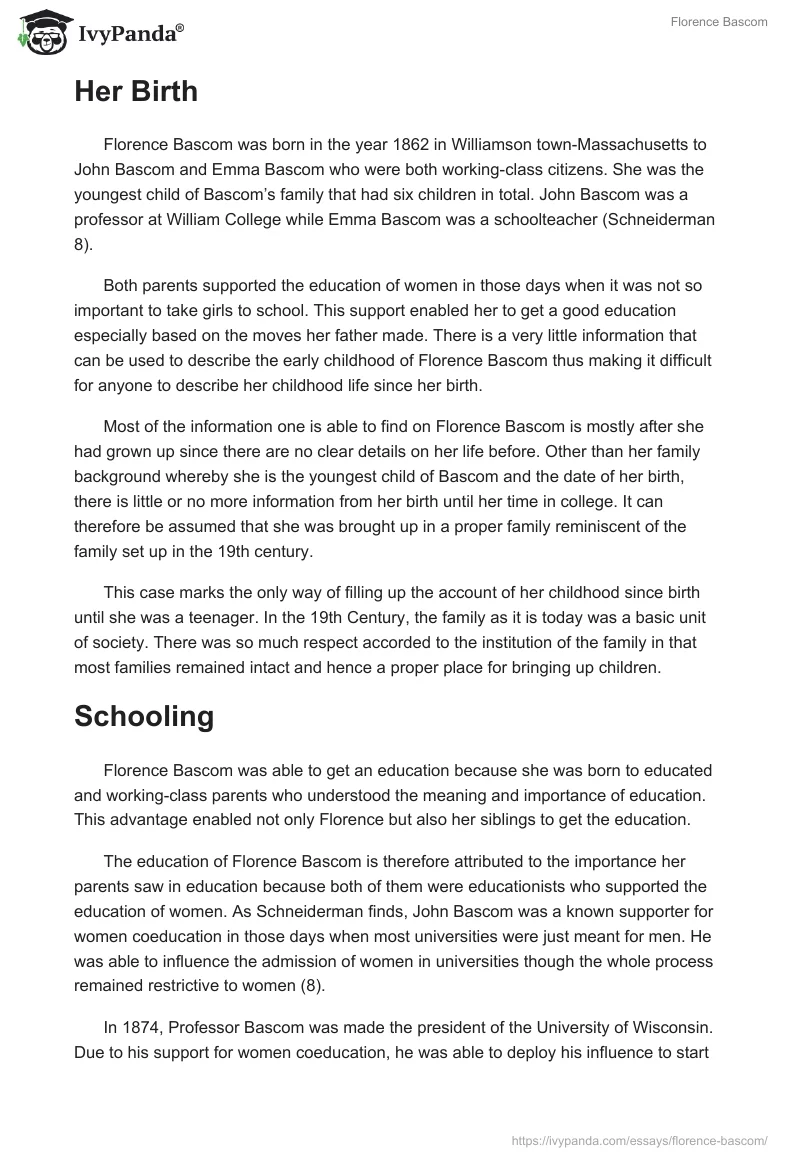 IvyPanda®

Florence Bascom

Her Birth

Florence Bascom was born in the year 1862 in Williamson town-Massachusetts to John Bascom and Emma Bascom who were both working-class citizens. She was the youngest child of Bascom's family that had six children in total. John Bascom was a professor at William College while Emma Bascom was a schoolteacher (Schneiderman 8).

Both parents supported the education of women in those days when it was not so important to take girls to school. This support enabled her to get a good education especially based on the moves her father made. There is a very little information that can be used to describe the early childhood of Florence Bascom thus making it difficult for anyone to describe her childhood life since her birth.

Most of the information one is able to find on Florence Bascom is mostly after she had grown up since there are no clear details on her life before. Other than her family background whereby she is the youngest child of Bascom and the date of her birth, there is little or no more information from her birth until her time in college. It can therefore be assumed that she was brought up in a proper family reminiscent of the family set up in the 19th century.

This case marks the only way of filling up the account of her childhood since birth until she was a teenager. In the 19th Century, the family as it is today was a basic unit of society. There was so much respect accorded to the institution of the family in that most families remained intact and hence a proper place for bringing up children.

Schooling

Florence Bascom was able to get an education because she was born to educated and working-class parents who understood the meaning and importance of education. This advantage enabled not only Florence but also her siblings to get the education.

The education of Florence Bascom is therefore attributed to the importance her parents saw in education because both of them were educationists who supported the education of women. As Schneiderman finds, John Bascom was a known supporter for women coeducation in those days when most universities were just meant for men. He was able to influence the admission of women in universities though the whole process remained restrictive to women (8).

In 1874, Professor Bascom was made the president of the University of Wisconsin. Due to his support for women coeducation, he was able to deploy his influence to start

https://ivypanda.com/essays/florence-bascom/